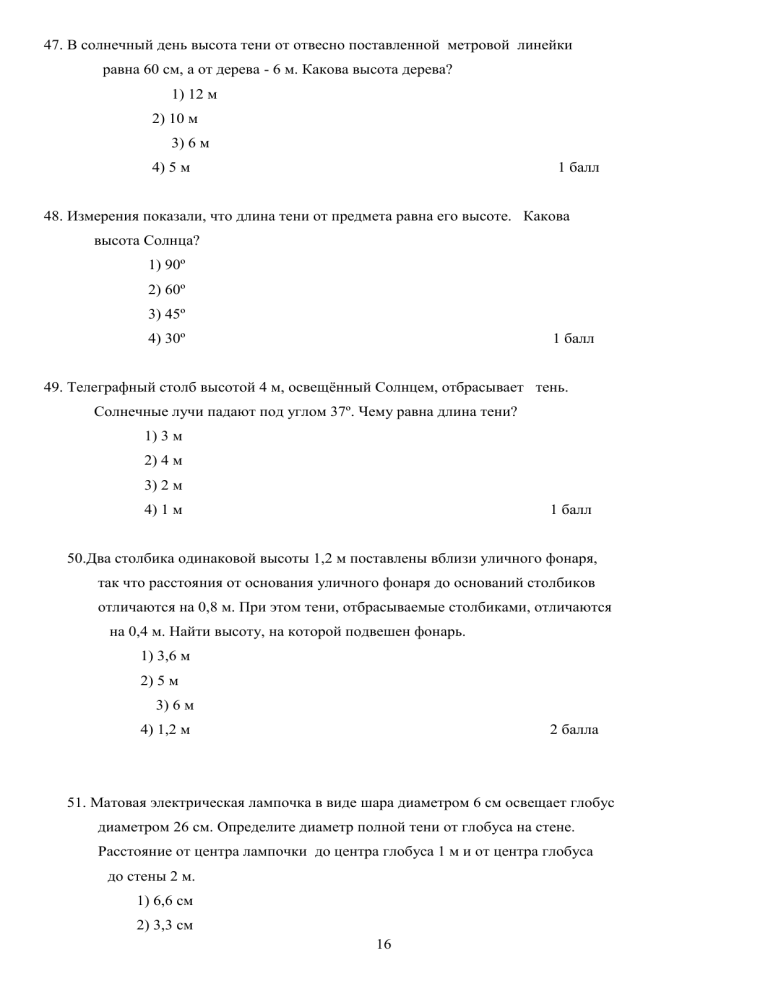 47. В солнечный день высота тени от отвесно поставленной метровой линейки равна 60 см, а от дерева - 6 м. Какова высота дерева?
1) 12 м
2) 10 м
3) 6 м
4) 5 м 1 балл

48. Измерения показали, что длина тени от предмета равна его высоте. Какова высота Солнца?
1) 90º
2) 60º
3) 45º
4) 30º 1 балл

49. Телеграфный столб высотой 4 м, освещённый Солнцем, отбрасывает тень. Солнечные лучи падают под углом 37º. Чему равна длина тени?
1) 3 м
2) 4 м
3) 2 м
4) 1 м 1 балл

50.Два столбика одинаковой высоты 1,2 м поставлены вблизи уличного фонаря, так что расстояния от основания уличного фонаря до оснований столбиков отличаются на 0,8 м. При этом тени, отбрасываемые столбиками, отличаются на 0,4 м. Найти высоту, на которой подвешен фонарь.
1) 3,6 м
2) 5 м
3) 6 м
4) 1,2 м 2 балла

51. Матовая электрическая лампочка в виде шара диаметром 6 см освещает глобус диаметром 26 см. Определите диаметр полной тени от глобуса на стене. Расстояние от центра лампочки до центра глобуса 1 м и от центра глобуса до стены 2 м.
1) 6,6 см
2) 3,3 см

16